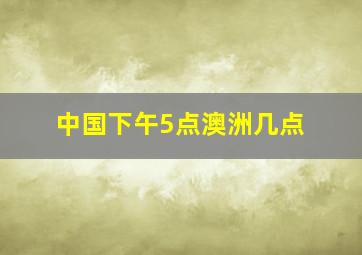 中国下午5点澳洲几点